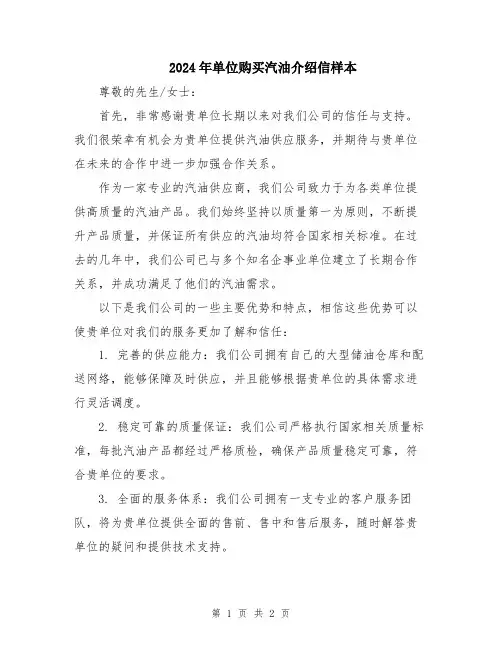 2024年单位购买汽油介绍信样本

尊敬的先生/女士：

首先，非常感谢贵单位长期以来对我们公司的信任与支持。我们很荣幸有机会为贵单位提供汽油供应服务，并期待与贵单位在未来的合作中进一步加强合作关系。

作为一家专业的汽油供应商，我们公司致力于为各类单位提供高质量的汽油产品。我们始终坚持以质量第一为原则，不断提升产品质量，并保证所有供应的汽油均符合国家相关标准。在过去的几年中，我们公司已与多个知名企事业单位建立了长期合作关系，并成功满足了他们的汽油需求。

以下是我们公司的一些主要优势和特点，相信这些优势可以使贵单位对我们的服务更加了解和信任：

1. 完善的供应能力：我们公司拥有自己的大型储油仓库和配送网络，能够保障及时供应，并且能够根据贵单位的具体需求进行灵活调度。

2. 稳定可靠的质量保证：我们公司严格执行国家相关质量标准，每批汽油产品都经过严格质检，确保产品质量稳定可靠，符合贵单位的要求。

3. 全面的服务体系：我们公司拥有一支专业的客户服务团队，将为贵单位提供全面的售前、售中和售后服务，随时解答贵单位的疑问和提供技术支持。

第 1 页 共 2 页